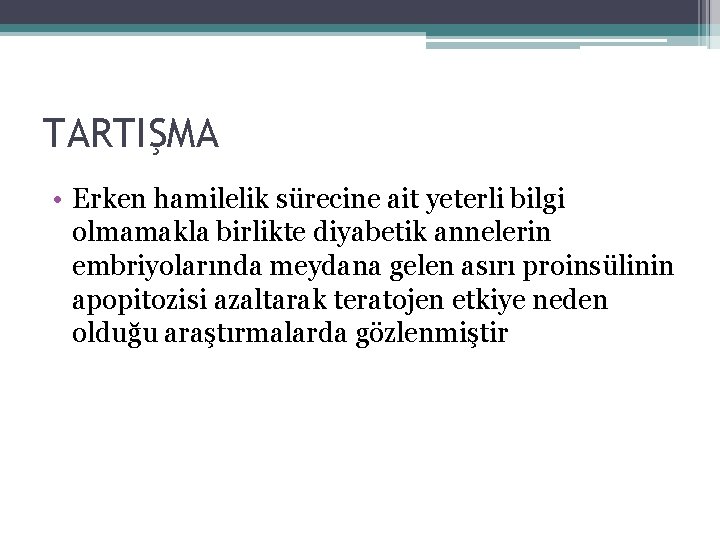 TARTIŞMA

• Erken hamilelik sürecine ait yeterli bilgi olmamakla birlikte diyabetik annelerin embriyolarında meydana gelen asırı proinsülinin apopitozisi azaltarak teratojen etkiye neden olduğu araştırmalarda gözlenmiştir